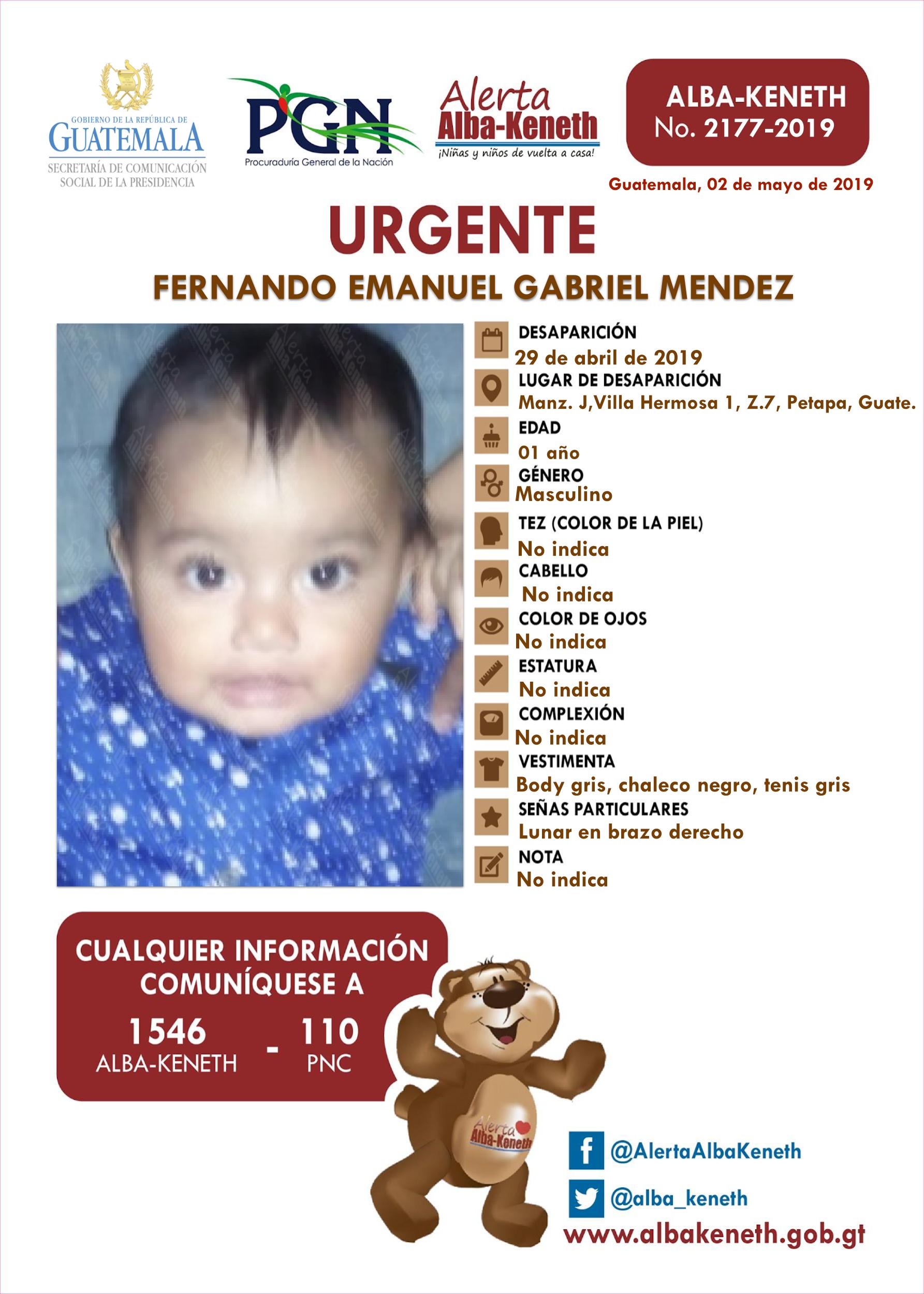 GOBIERNO DE LA REPÚBLICA DE GUATEMALA
SECRETARÍA DE COMUNICACIÓN SOCIAL DE LA PRESIDENCIA

PGN
Procuraduría General de la Nación

Alerta Alba-Keneth
¡Niñas y niños de vuelta a casa!

ALBA-KENETH
No. 2177-2019

Guatemala, 02 de mayo de 2019

URGENTE

FERNANDO EMANUEL GABRIEL MENDEZ

DESAPARICIÓN
29 de abril de 2019
LUGAR DE DESAPARICIÓN
Manz. J,Villa Hermosa 1, Z.7, Petapa, Guate.
EDAD
01 año
GÉNERO
Masculino
TEZ (COLOR DE LA PIEL)
No indica
CABELLO
No indica
COLOR DE OJOS
No indica
ESTATURA
No indica
COMPLEXIÓN
No indica
VESTIMENTA
Body gris, chaleco negro, tenis gris
SEÑAS PARTICULARES
Lunar en brazo derecho
NOTA
No indica

CUALQUIER INFORMACIÓN COMUNÍQUESE A
1546 ALBA-KENETH - 110 PNC

Alerta Alba-Keneth

@AlertaAlbaKeneth
@alba_keneth
www.albakeneth.gob.gt